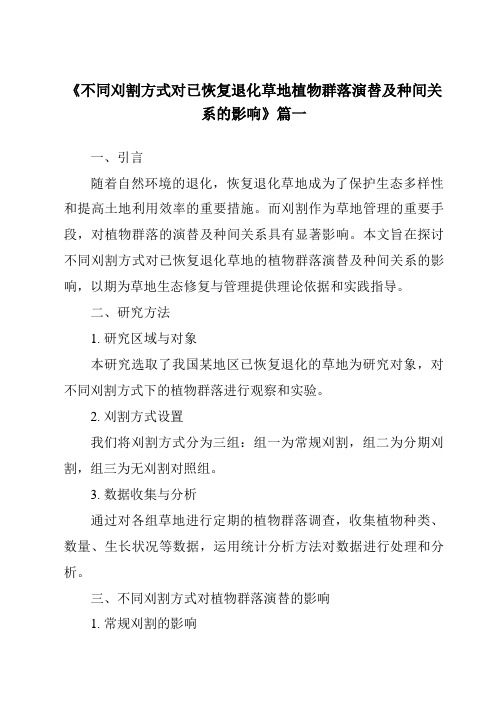 《不同刈割方式对已恢复退化草地植物群落演替及种间关系的影响》篇一

一、引言

随着自然环境的退化，恢复退化草地成为了保护生态多样性和提高土地利用效率的重要措施。而刈割作为草地管理的重要手段，对植物群落的演替及种间关系具有显著影响。本文旨在探讨不同刈割方式对已恢复退化草地的植物群落演替及种间关系的影响，以期为草地生态修复与管理提供理论依据和实践指导。

二、研究方法

1. 研究区域与对象

本研究选取了我国某地区已恢复退化的草地为研究对象，对不同刈割方式下的植物群落进行观察和实验。

2. 刈割方式设置

我们将刈割方式分为三组：组一为常规刈割，组二为分期刈割，组三为无刈割对照组。

3. 数据收集与分析

通过对各组草地进行定期的植物群落调查，收集植物种类、数量、生长状况等数据，运用统计分析方法对数据进行处理和分析。

三、不同刈割方式对植物群落演替的影响

1. 常规刈割的影响